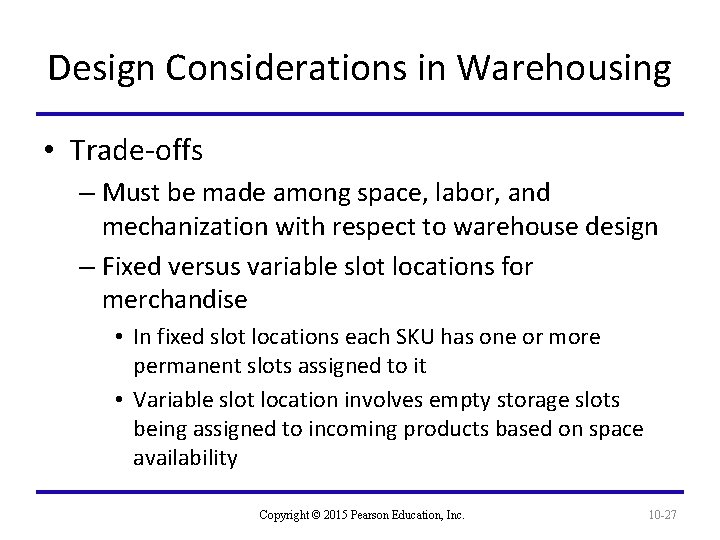 Design Considerations in Warehousing

• Trade-offs
– Must be made among space, labor, and mechanization with respect to warehouse design
– Fixed versus variable slot locations for merchandise
• In fixed slot locations each SKU has one or more permanent slots assigned to it
• Variable slot location involves empty storage slots being assigned to incoming products based on space availability

Copyright © 2015 Pearson Education, Inc.

10-27